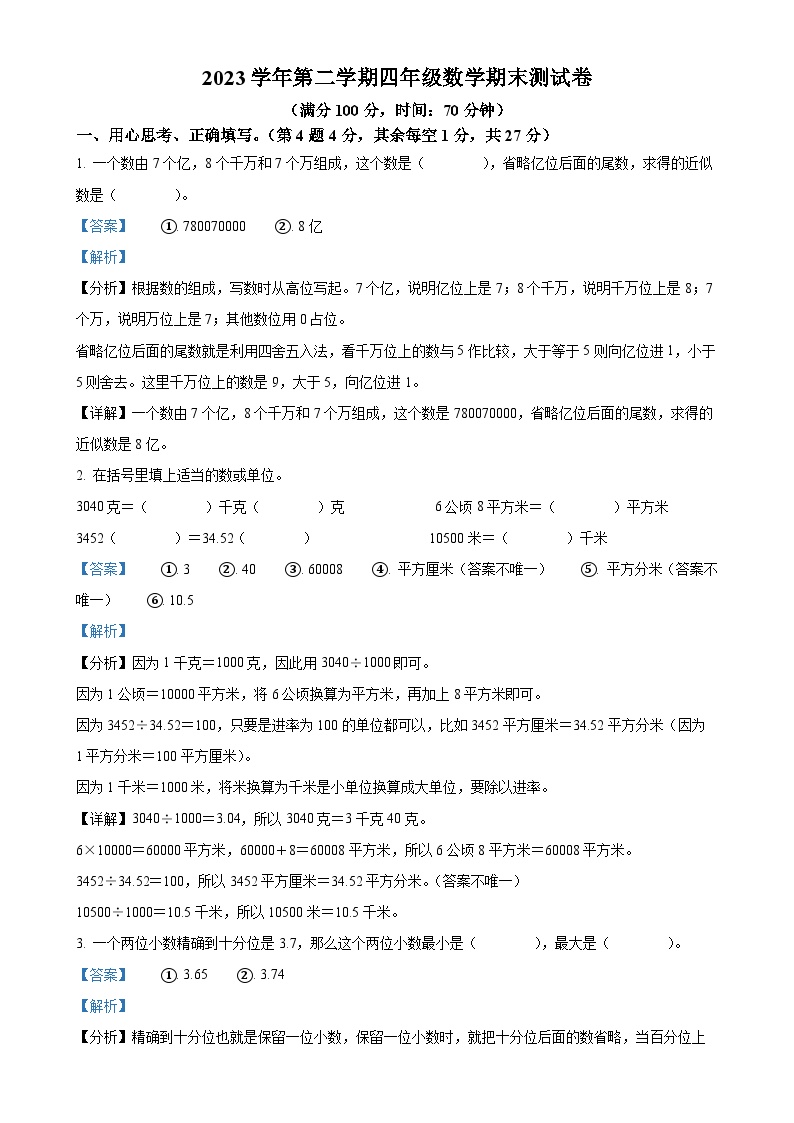 2023 学年第二学期四年级数学期末测试卷

（满分 100 分，时间：70 分钟）

一、用心思考、正确填写。（第 4 题 4 分，其余每空 1 分，共 27 分）

1. 一个数由 7 个亿，8 个千万和 7 个万组成，这个数是（　　），省略亿位后面的尾数，求得的近似数是（　　）。

【答案】　①. 780070000　②. 8 亿

【解析】

【分析】根据数的组成，写数时从高位写起。7 个亿，说明亿位上是 7；8 个千万，说明千万位上是 8；7 个万，说明万位上是 7；其他数位用 0 占位。

省略亿位后面的尾数就是利用四舍五入法，看千万位上的数与 5 作比较，大于等于 5 则向亿位进 1，小于 5 则舍去。这里千万位上的数是 9，大于 5，向亿位进 1。

【详解】一个数由 7 个亿，8 个千万和 7 个万组成，这个数是 780070000，省略亿位后面的尾数，求得的近似数是 8 亿。

2. 在括号里填上适当的数或单位。

3040 克＝（　　）千克（　　）克　　6 公顷 8 平方米＝（　　）平方米

3452（　　）＝34.52（　　）　　10500 米＝（　　）千米

【答案】　①. 3　②. 40　③. 60008　④. 平方厘米（答案不唯一）　⑤. 平方分米（答案不唯一）　⑥. 10.5

【解析】

【分析】因为 1 千克＝1000 克，因此用 3040÷1000 即可。

因为 1 公顷＝10000 平方米，将 6 公顷换算为平方米，再加上 8 平方米即可。

因为 3452÷34.52＝100，只要是进率为 100 的单位都可以，比如 3452 平方厘米＝34.52 平方分米（因为 1 平方分米＝100 平方厘米）。

因为 1 千米＝1000 米，将米换算为千米是小单位换算成大单位，要除以进率。

【详解】3040÷1000＝3.04，所以 3040 克＝3 千克 40 克。

6×10000＝60000 平方米，60000＋8＝60008 平方米，所以 6 公顷 8 平方米＝60008 平方米。

3452÷34.52＝100，所以 3452 平方厘米＝34.52 平方分米。（答案不唯一）

10500÷1000＝10.5 千米，所以 10500 米＝10.5 千米。

3. 一个两位小数精确到十分位是 3.7，那么这个两位小数最小是（　　），最大是（　　）。

【答案】　①. 3.65　②. 3.74

【解析】

【分析】精确到十分位也就是保留一位小数，保留一位小数时，就把十分位后面的数省略，当百分位上